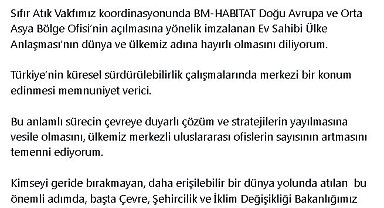 Sıfır Atık Vakfımız koordinasyonunda BM-HABITAT Doğu Avrupa ve Orta Asya Bölge Ofisi'nin açılmasına yönelik imzalanan Ev Sahibi Ülke Anlaşması'nın dünya ve ülkemiz adına hayırlı olmasını diliyorum.

Türkiye'nin küresel sürdürülebilirlik çalışmalarında merkezi bir konum edinmesi memnuniyet verici.

Bu anlamlı sürecin çevreye duyarlı çözüm ve stratejilerin yayılmasına vesile olmasını, ülkemiz merkezli uluslararası ofislerin sayısının artmasını temenni ediyorum.

Kimseyi geride bırakmayan, daha erişilebilir bir dünya yolunda atılan bu önemli adımda, başta Çevre, Şehircilik ve İklim Değişikliği Bakanlığımız